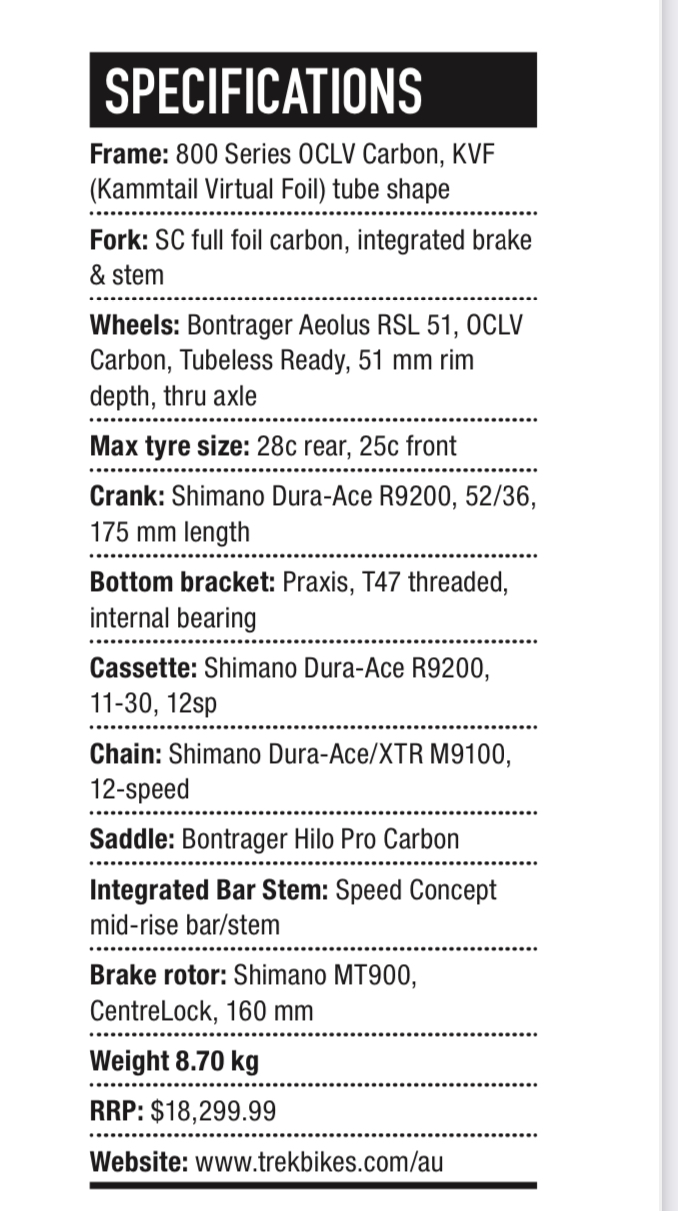 SPECIFICATIONS

Frame: 800 Series OCLV Carbon, KVF (Kammtail Virtual Foil) tube shape

Fork: SC full foil carbon, integrated brake & stem

Wheels: Bontrager Aeolus RSL 51, OCLV Carbon, Tubeless Ready, 51 mm rim depth, thru axle

Max tyre size: 28c rear, 25c front

Crank: Shimano Dura-Ace R9200, 52/36, 175 mm length

Bottom bracket: Praxis, T47 threaded, internal bearing

Cassette: Shimano Dura-Ace R9200, 11-30, 12sp

Chain: Shimano Dura-Ace/XTR M9100, 12-speed

Saddle: Bontrager Hilo Pro Carbon

Integrated Bar Stem: Speed Concept mid-rise bar/stem

Brake rotor: Shimano MT900, CentreLock, 160 mm

Weight 8.70 kg

RRP: $18,299.99

Website: www.trekbikes.com/au